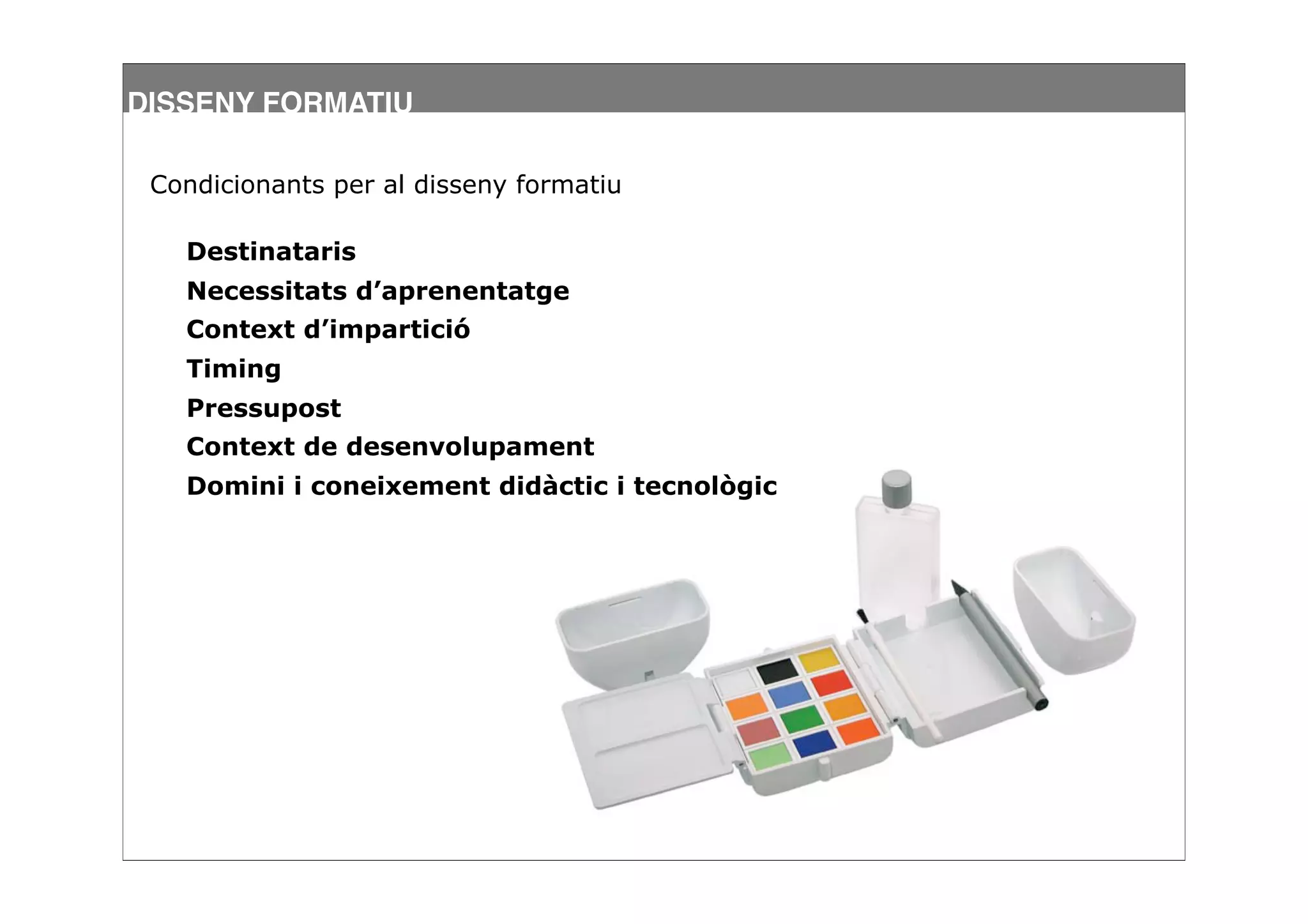 DISSENY FORMATIU

Condicionants per al disseny formatiu

Destinataris
Necessitats d’aprenentatge
Context d’impartició
Timing
Pressupost
Context de desenvolupament
Domini i coneixement didàctic i tecnològic